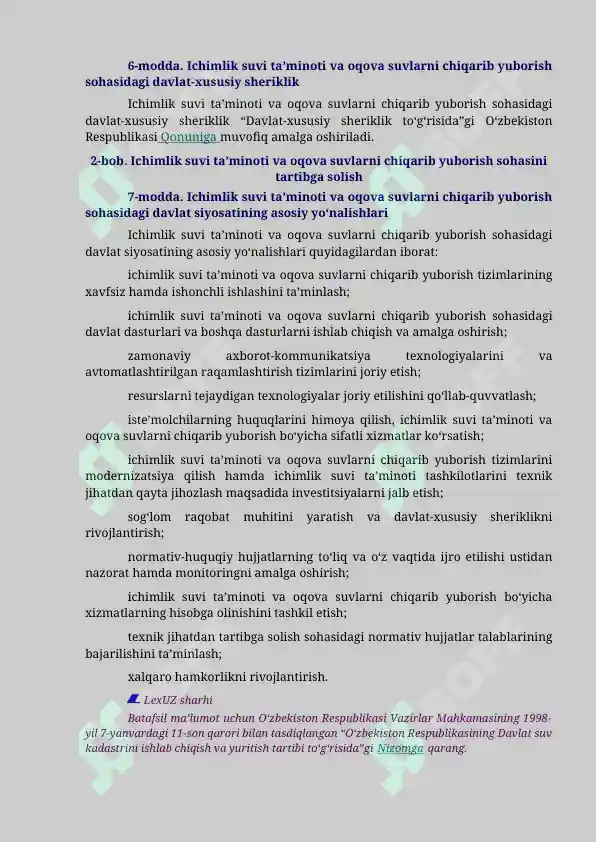 6-modda. Ichimlik suvi ta’minoti va oqova suvlarni chiqarib yuborish sohasidagi davlat-xususiy sheriklik

Ichimlik suvi ta’minoti va oqova suvlarni chiqarib yuborish sohasidagi davlat-xususiy sheriklik “Davlat-xususiy sheriklik to‘g‘risida”gi O‘zbekiston Respublikasi Qonuniga muvofiq amalga oshiriladi.

2-bob. Ichimlik suvi ta’minoti va oqova suvlarni chiqarib yuborish sohasini tartibga solish

7-modda. Ichimlik suvi ta’minoti va oqova suvlarni chiqarib yuborish sohasidagi davlat siyosatining asosiy yo‘nalishlari

Ichimlik suvi ta’minoti va oqova suvlarni chiqarib yuborish sohasidagi davlat siyosatining asosiy yo‘nalishlari quyidagilardan iborat:

ichimlik suvi ta’minoti va oqova suvlarni chiqarib yuborish tizimlarining xavfsiz hamda ishonchli ishlashini ta’minlash;

ichimlik suvi ta’minoti va oqova suvlarni chiqarib yuborish sohasidagi davlat dasturlari va boshqa dasturlarni ishlab chiqish va amalga oshirish;

zamonaviy axborot-kommunikatsiya texnologiyalarini va avtomatlashtirilgan raqamlashtirish tizimlarini joriy etish;

resurslarni tejaydigan texnologiyalar joriy etilishini qo‘llab-quvvatlash;

iste’molchilarning huquqlarini himoya qilish, ichimlik suvi ta’minoti va oqova suvlarni chiqarib yuborish bo‘yicha sifatli xizmatlar ko‘rsatish;

ichimlik suvi ta’minoti va oqova suvlarni chiqarib yuborish tizimlarini modernizatsiya qilish hamda ichimlik suvi ta’minoti tashkilotlarini texnik jihatdan qayta jihozlash maqsadida investitsiyalarni jalb etish;

sog‘lom raqobat muhitini yaratish va davlat-xususiy sheriklikni rivojlantirish;

normativ-huquqiy hujjatlarning to‘liq va o‘z vaqtida ijro etilishi ustidan nazorat hamda monitoringni amalga oshirish;

ichimlik suvi ta’minoti va oqova suvlarni chiqarib yuborish bo‘yicha xizmatlarning hisobga olinishini tashkil etish;

texnik jihatdan tartibga solish sohasidagi normativ hujjatlar talablarining bajarilishini ta’minlash;

xalqaro hamkorlikni rivojlantirish.

LexUZ sharhi

Batafsil ma’lumot uchun O‘zbekiston Respublikasi Vazirlar Mahkamasining 1998-yil 7-yanvardagi 11-son qarori bilan tasdiqlangan “O‘zbekiston Respublikasining Davlat suv kadastrini ishlab chiqish va yuritish tartibi to‘g‘risida”gi Nizomga qarang.